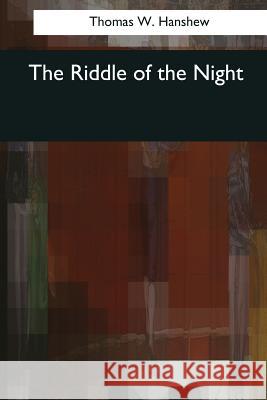 Thomas W. Hanshew

The Riddle of the Night

Kraina Książek